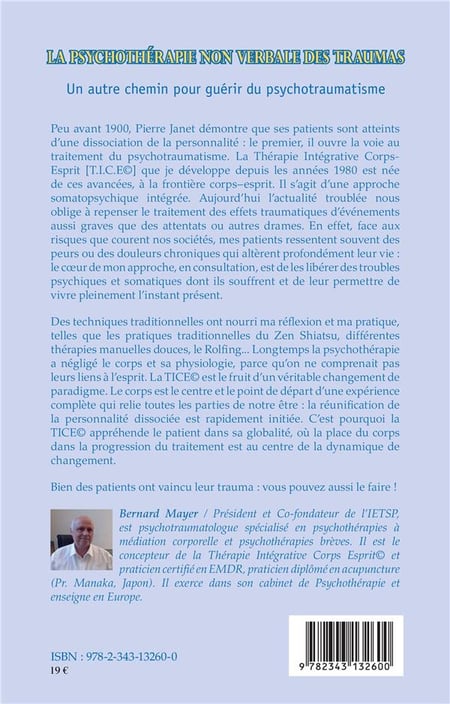 LA PSYCHOTHÉRAPIE NON VERBALE DES TRAUMAS

Un autre chemin pour guérir du psychotraumatisme

Peu avant 1900, Pierre Janet démontre que ses patients sont atteints d'une dissociation de la personnalité : le premier, il ouvre la voie au traitement du psychotraumatisme. La Thérapie Intégrative Corps-Esprit [T.I.C.E©] que je développe depuis les années 1980 est née de ces avancées, à la frontière corps–esprit. Il s'agit d'une approche somatopsychique intégrée. Aujourd'hui l'actualité troublée nous oblige à repenser le traitement des effets traumatiques d'événements aussi graves que des attentats ou autres drames. En effet, face aux risques que courent nos sociétés, mes patients ressentent souvent des peurs ou des douleurs chroniques qui altèrent profondément leur vie : le cœur de mon approche, en consultation, est de les libérer des troubles psychiques et somatiques dont ils souffrent et de leur permettre de vivre pleinement l'instant présent.

Des techniques traditionnelles ont nourri ma réflexion et ma pratique, telles que les pratiques traditionnelles du Zen Shiatsu, différentes thérapies manuelles douces, le Rolfing... Longtemps la psychothérapie a négligé le corps et sa physiologie, parce qu'on ne comprenait pas leurs liens à l'esprit. La TICE© est le fruit d'un véritable changement de paradigme. Le corps est le centre et le point de départ d'une expérience complète qui relie toutes les parties de notre être : la réunification de la personnalité dissociée est rapidement initiée. C'est pourquoi la TICE© appréhende le patient dans sa globalité, où la place du corps dans la progression du traitement est au centre de la dynamique de changement.

Bien des patients ont vaincu leur trauma : vous pouvez aussi le faire !

Bernard Mayer / Président et Co-fondateur de l'IETSP, est psychotraumatologue spécialisé en psychothérapies à médiation corporelle et psychothérapies brèves. Il est le concepteur de la Thérapie Intégrative Corps Esprit© et praticien certifié en EMDR, praticien diplômé en acupuncture (Pr. Manaka, Japon). Il exerce dans son cabinet de Psychothérapie et enseigne en Europe.

ISBN : 978-2-343-13260-0
19 €

9 782343 132600